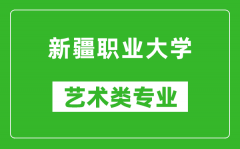 新疆职业大学

艺术类专业